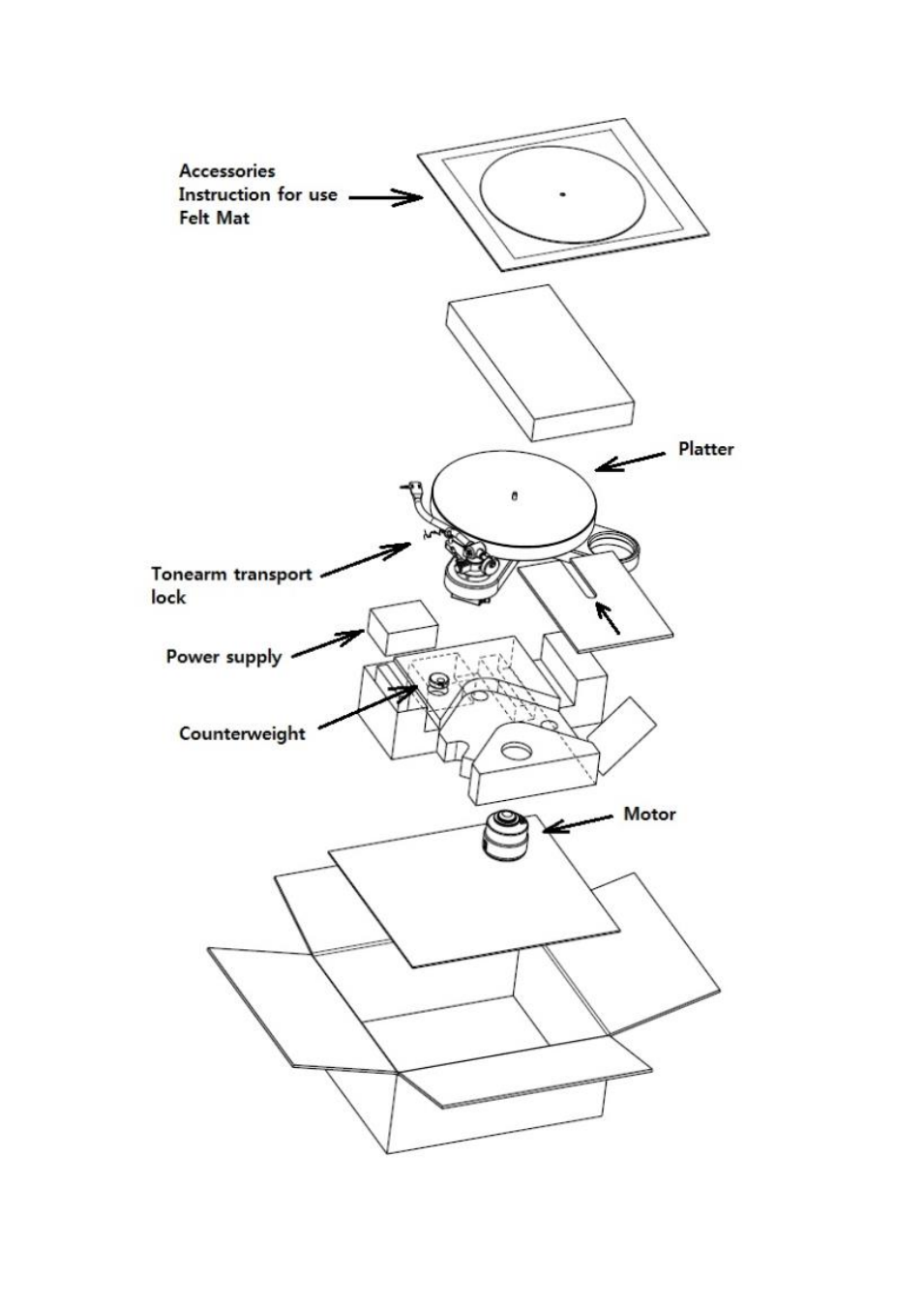 Accessories
Instruction for use
Felt Mat

Platter

Tonearm transport lock

Power supply

Counterweight

Motor